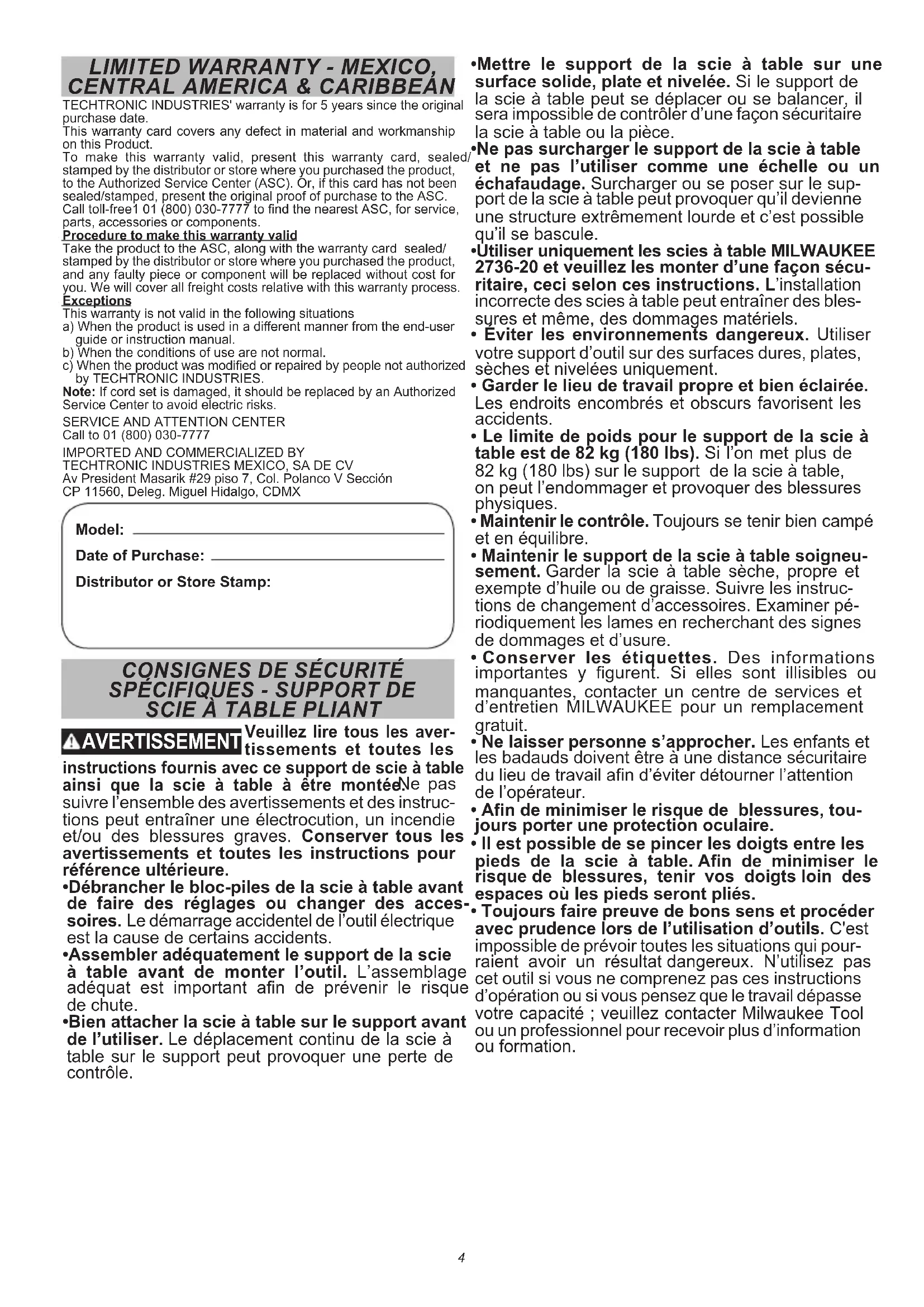 LIMITED WARRANTY - MEXICO, CENTRAL AMERICA & CARIBBEAN

TECHTRONIC INDUSTRIES' warranty is for 5 years since the original purchase date.
This warranty card covers any defect in material and workmanship on this Product.
To make this warranty valid, present this warranty card, sealed/stamped by the distributor or store where you purchased the product, to the Authorized Service Center (ASC). Or, if this card has not been sealed/stamped, present the original proof of purchase to the ASC.
Call toll-free1 01 (800) 030-7777 to find the nearest ASC, for service, parts, accessories or components.

Procedure to make this warranty valid
Take the product to the ASC, along with the warranty card sealed/stamped by the distributor or store where you purchased the product, and any faulty piece or component will be replaced without cost for you. We will cover all freight costs relative with this warranty process.

Exceptions
This warranty is not valid in the following situations
a) When the product is used in a different manner from the end-user guide or instruction manual.
b) When the conditions of use are not normal.
c) When the product was modified or repaired by people not authorized by TECHTRONIC INDUSTRIES.
Note: If cord set is damaged, it should be replaced by an Authorized Service Center to avoid electric risks.

SERVICE AND ATTENTION CENTER
Call to 01 (800) 030-7777

IMPORTED AND COMMERCIALIZED BY
TECHTRONIC INDUSTRIES MEXICO, SA DE CV
Av President Masarik #29 piso 7, Col. Polanco V Sección
CP 11560, Deleg. Miguel Hidalgo, CDMX

Model:
Date of Purchase:
Distributor or Store Stamp:

CONSIGNES DE SÉCURITÉ SPÉCIFIQUES - SUPPORT DE SCIE À TABLE PLIANT

AVERTISSEMENT Veuillez lire tous les avertissements et toutes les instructions fournis avec ce support de scie à table ainsi que la scie à table à être montée.Ne pas suivre l'ensemble des avertissements et des instructions peut entraîner une électrocution, un incendie et/ou des blessures graves. Conserver tous les avertissements et toutes les instructions pour référence ultérieure.
•Débrancher le bloc-piles de la scie à table avant de faire des réglages ou changer des accessoires. Le démarrage accidentel de l'outil électrique est la cause de certains accidents.
•Assembler adéquatement le support de la scie à table avant de monter l'outil. L'assemblage adéquat est important afin de prévenir le risque de chute.
•Bien attacher la scie à table sur le support avant de l'utiliser. Le déplacement continu de la scie à table sur le support peut provoquer une perte de contrôle.
•Mettre le support de la scie à table sur une surface solide, plate et nivelée. Si le support de la scie à table peut se déplacer ou se balancer, il sera impossible de contrôler d'une façon sécuritaire la scie à table ou la pièce.
•Ne pas surcharger le support de la scie à table et ne pas l'utiliser comme une échelle ou un échafaudage. Surcharger ou se poser sur le support de la scie à table peut provoquer qu'il devienne une structure extrêmement lourde et c'est possible qu'il se bascule.
•Utiliser uniquement les scies à table MILWAUKEE 2736-20 et veuillez les monter d'une façon sécuritaire, ceci selon ces instructions. L'installation incorrecte des scies à table peut entraîner des blessures et même, des dommages matériels.
• Éviter les environnements dangereux. Utiliser votre support d'outil sur des surfaces dures, plates, sèches et nivelées uniquement.
• Garder le lieu de travail propre et bien éclairée. Les endroits encombrés et obscurs favorisent les accidents.
• Le limite de poids pour le support de la scie à table est de 82 kg (180 lbs). Si l'on met plus de 82 kg (180 lbs) sur le support de la scie à table, on peut l'endommager et provoquer des blessures physiques.
• Maintenir le contrôle. Toujours se tenir bien campé et en équilibre.
• Maintenir le support de la scie à table soigneusement. Garder la scie à table sèche, propre et exempte d'huile ou de graisse. Suivre les instructions de changement d'accessoires. Examiner périodiquement les lames en recherchant des signes de dommages et d'usure.
• Conserver les étiquettes. Des informations importantes y figurent. Si elles sont illisibles ou manquantes, contacter un centre de services et d'entretien MILWAUKEE pour un remplacement gratuit.
• Ne laisser personne s'approcher. Les enfants et les badauds doivent être à une distance sécuritaire du lieu de travail afin d'éviter détourner l'attention de l'opérateur.
• Afin de minimiser le risque de blessures, toujours porter une protection oculaire.
• Il est possible de se pincer les doigts entre les pieds de la scie à table. Afin de minimiser le risque de blessures, tenir vos doigts loin des espaces où les pieds seront pliés.
• Toujours faire preuve de bons sens et procéder avec prudence lors de l'utilisation d'outils. C'est impossible de prévoir toutes les situations qui pourraient avoir un résultat dangereux. N'utilisez pas cet outil si vous ne comprenez pas ces instructions d'opération ou si vous pensez que le travail dépasse votre capacité ; veuillez contacter Milwaukee Tool ou un professionnel pour recevoir plus d'information ou formation.

4